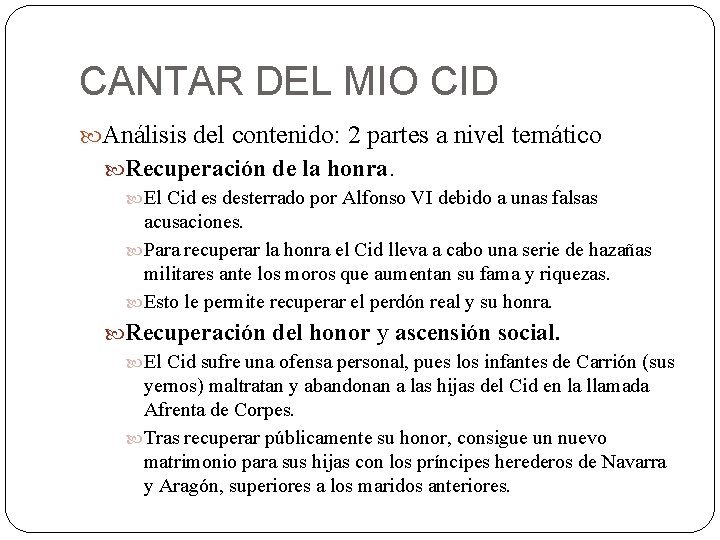 CANTAR DEL MIO CID

Análisis del contenido: 2 partes a nivel temático

Recuperación de la honra.

El Cid es desterrado por Alfonso VI debido a unas falsas acusaciones.

Para recuperar la honra el Cid lleva a cabo una serie de hazañas militares ante los moros que aumentan su fama y riquezas.

Esto le permite recuperar el perdón real y su honra.

Recuperación del honor y ascensión social.

El Cid sufre una ofensa personal, pues los infantes de Carrión (sus yernos) maltratan y abandonan a las hijas del Cid en la llamada Afrenta de Corpes.

Tras recuperar públicamente su honor, consigue un nuevo matrimonio para sus hijas con los príncipes herederos de Navarra y Aragón, superiores a los maridos anteriores.